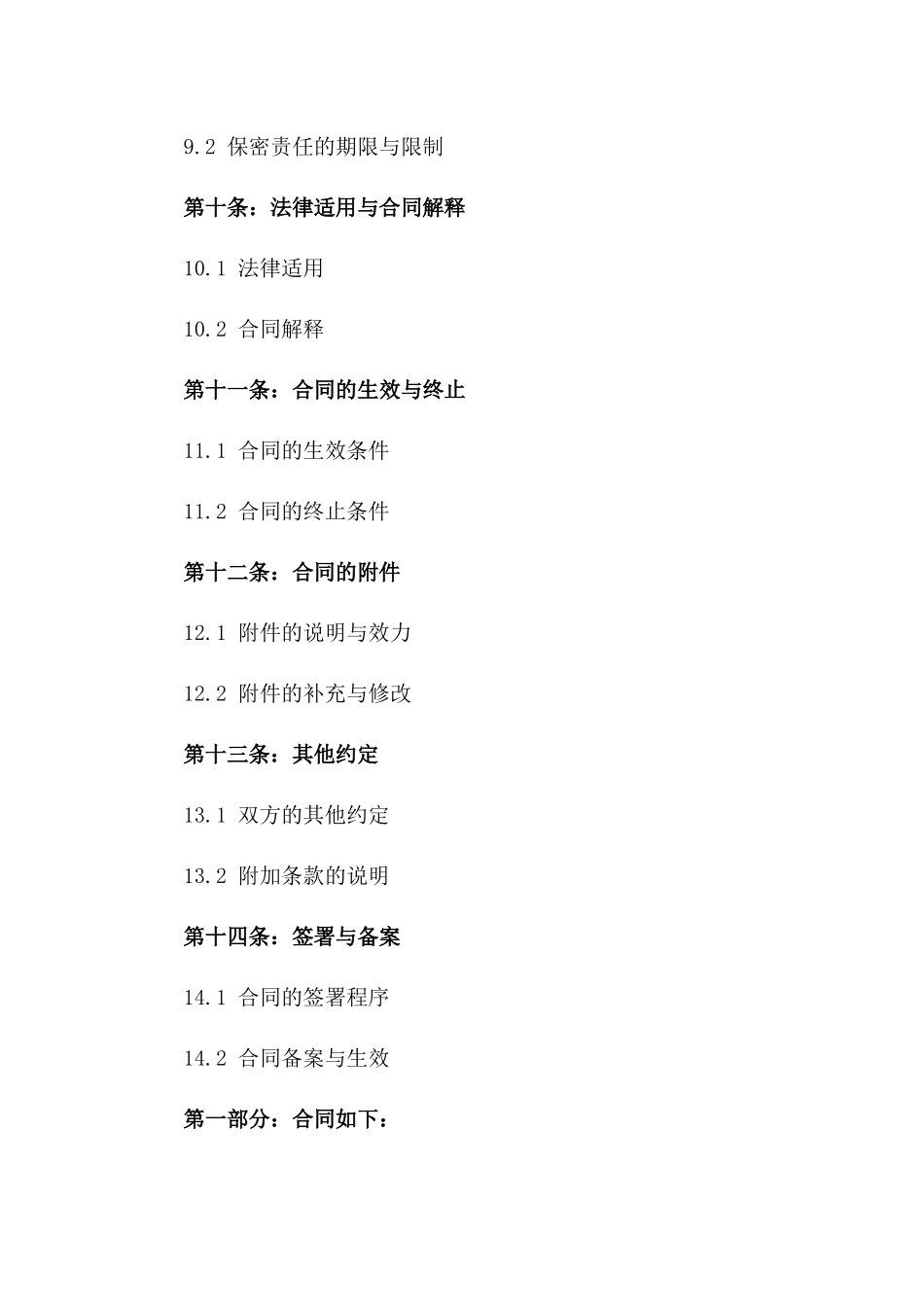 9.2 保密责任的期限与限制

第十条：法律适用与合同解释

10.1 法律适用

10.2 合同解释

第十一条：合同的生效与终止

11.1 合同的生效条件

11.2 合同的终止条件

第十二条：合同的附件

12.1 附件的说明与效力

12.2 附件的补充与修改

第十三条：其他约定

13.1 双方的其他约定

13.2 附加条款的说明

第十四条：签署与备案

14.1 合同的签署程序

14.2 合同备案与生效

第一部分：合同如下：